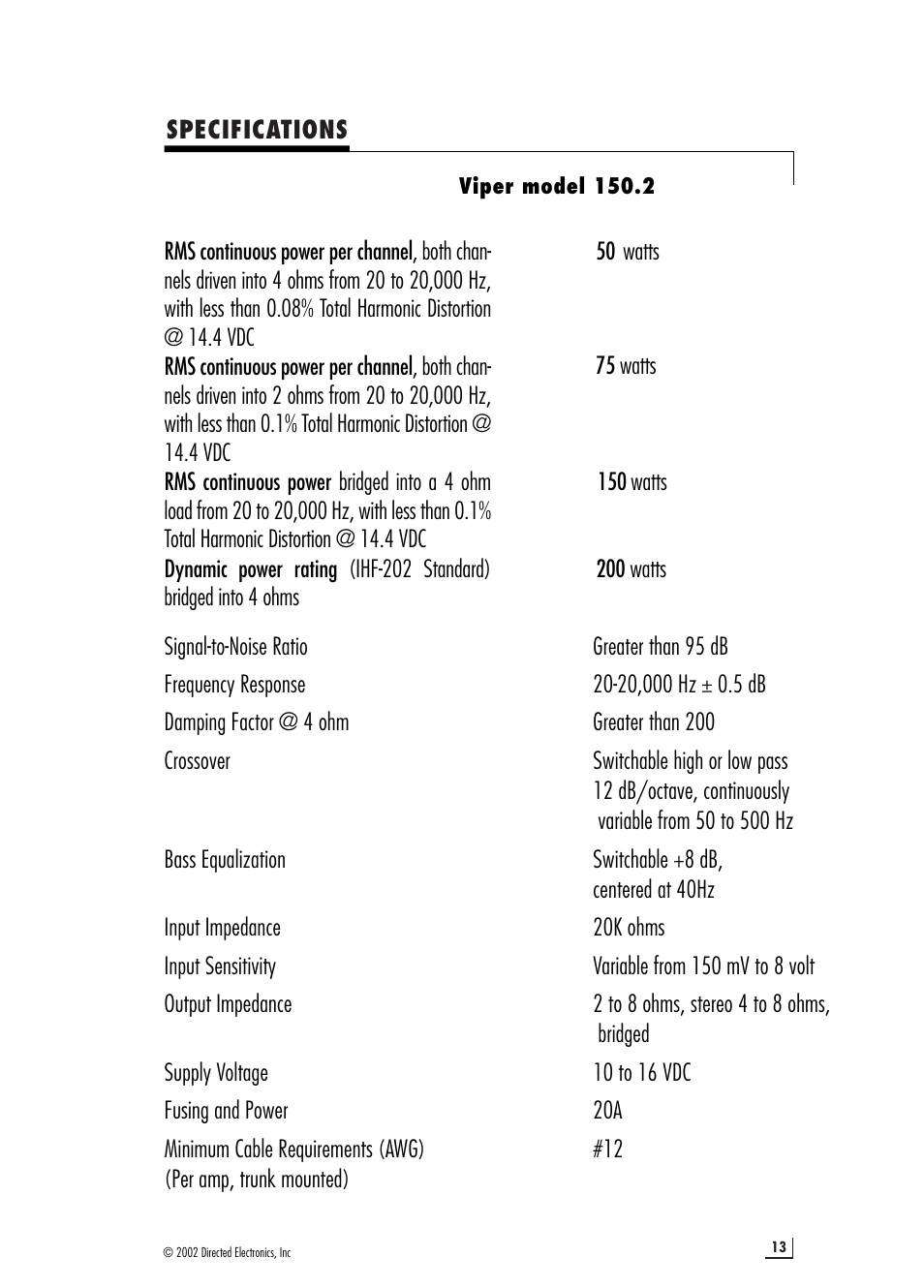 SPECIFICATIONS

Viper model 150.2

| | |
|---|---|
| RMS continuous power per channel, both channels driven into 4 ohms from 20 to 20,000 Hz, with less than 0.08% Total Harmonic Distortion @ 14.4 VDC | 50 watts |
| RMS continuous power per channel, both channels driven into 2 ohms from 20 to 20,000 Hz, with less than 0.1% Total Harmonic Distortion @ 14.4 VDC | 75 watts |
| RMS continuous power bridged into a 4 ohm load from 20 to 20,000 Hz, with less than 0.1% Total Harmonic Distortion @ 14.4 VDC | 150 watts |
| Dynamic power rating (IHF-202 Standard) bridged into 4 ohms | 200 watts |
| Signal-to-Noise Ratio | Greater than 95 dB |
| Frequency Response | 20-20,000 Hz ± 0.5 dB |
| Damping Factor @ 4 ohm | Greater than 200 |
| Crossover | Switchable high or low pass 12 dB/octave, continuously variable from 50 to 500 Hz |
| Bass Equalization | Switchable +8 dB, centered at 40Hz |
| Input Impedance | 20K ohms |
| Input Sensitivity | Variable from 150 mV to 8 volt |
| Output Impedance | 2 to 8 ohms, stereo 4 to 8 ohms, bridged |
| Supply Voltage | 10 to 16 VDC |
| Fusing and Power | 20A |
| Minimum Cable Requirements (AWG) (Per amp, trunk mounted) | #12 |

© 2002 Directed Electronics, Inc

13